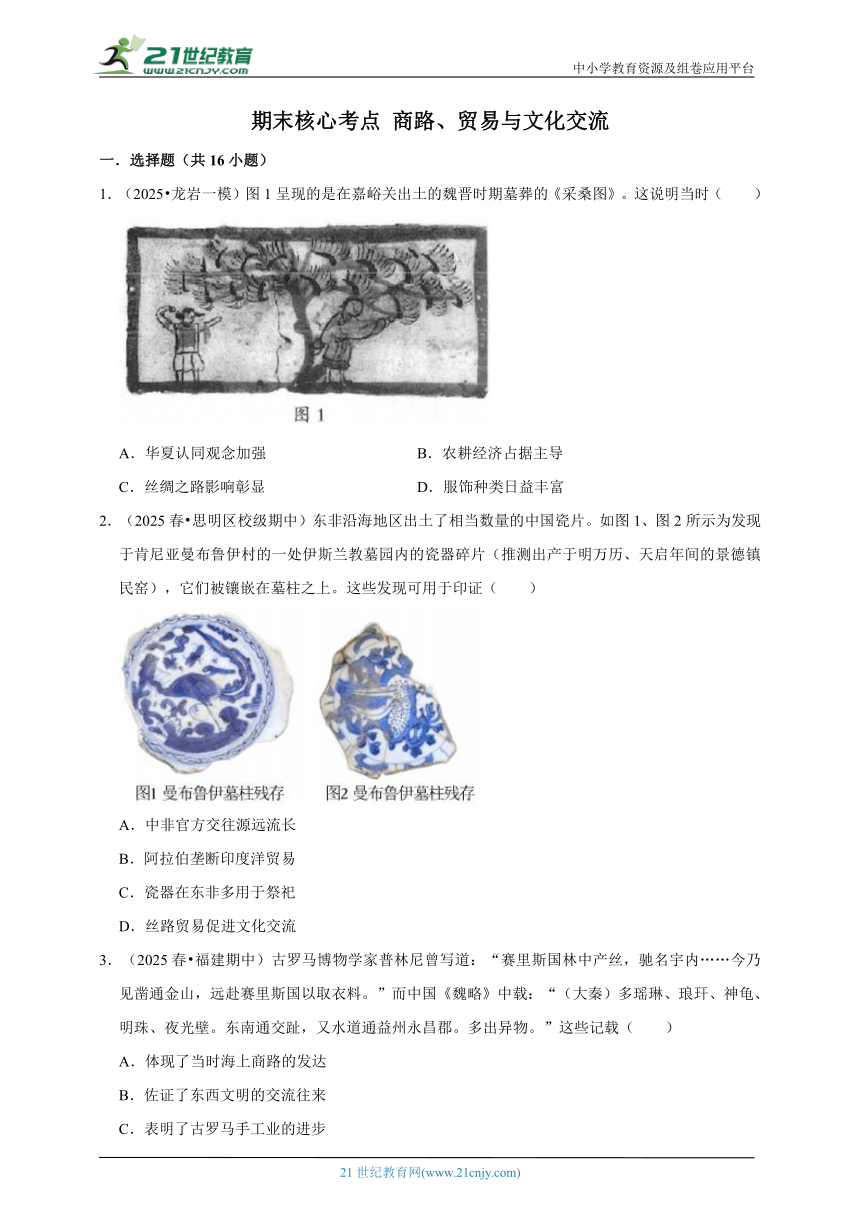 21世纪教育
www.21cnjy.com
中小学教育资源及组卷应用平台

期末核心考点 商路、贸易与文化交流

一．选择题（共 16 小题）

1．（2025•龙岩一模）图 1 呈现的是在嘉峪关出土的魏晋时期墓葬的《采桑图》。这说明当时（　　）

图 1

A．华夏认同观念加强　　B．农耕经济占据主导

C．丝绸之路影响彰显　　D．服饰种类日益丰富

2．（2025 春•思明区校级期中）东非沿海地区出土了相当数量的中国瓷片。如图 1、图 2 所示为发现于肯尼亚曼布鲁伊村的一处伊斯兰教墓园内的瓷器碎片（推测出产于明万历、天启年间的景德镇民窑），它们被镶嵌在墓柱之上。这些发现可用于印证（　　）

图1 曼布鲁伊墓柱残存　　图2 曼布鲁伊墓柱残存

A．中非官方交往源远流长

B．阿拉伯垄断印度洋贸易

C．瓷器在东非多用于祭祀

D．丝路贸易促进文化交流

3．（2025 春•福建期中）古罗马博物学家普林尼曾写道：“赛里斯国林中产丝，驰名宇内……今乃见凿通金山，远赴赛里斯国以取衣料。”而中国《魏略》中载：“（大秦）多瑶琳、琅玕、神龟、明珠、夜光璧。东南通交趾，又水道通益州永昌郡。多出异物。”这些记载（　　）

A．体现了当时海上商路的发达

B．佐证了东西文明的交流往来

C．表明了古罗马手工业的进步

21 世纪教育网(www.21cnjy.com)